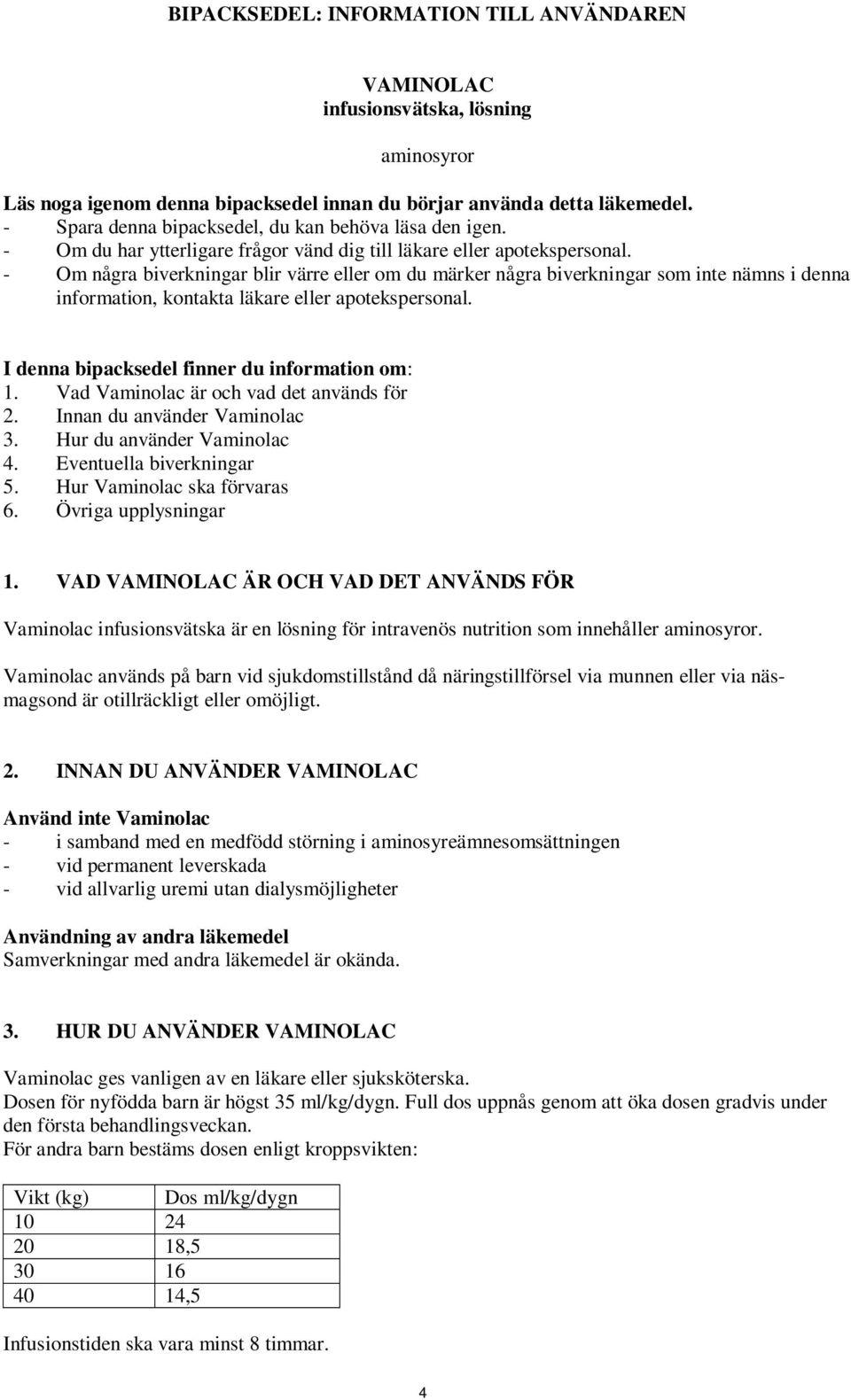 BIPACKSEDEL: INFORMATION TILL ANVÄNDAREN

VAMINOLAC
infusionsvätska, lösning

aminosyror

Läs noga igenom denna bipacksedel innan du börjar använda detta läkemedel.
- Spara denna bipacksedel, du kan behöva läsa den igen.
- Om du har ytterligare frågor vänd dig till läkare eller apotekspersonal.
- Om några biverkningar blir värre eller om du märker några biverkningar som inte nämns i denna information, kontakta läkare eller apotekspersonal.

I denna bipacksedel finner du information om:
1. Vad Vaminolac är och vad det används för
2. Innan du använder Vaminolac
3. Hur du använder Vaminolac
4. Eventuella biverkningar
5. Hur Vaminolac ska förvaras
6. Övriga upplysningar

1. VAD VAMINOLAC ÄR OCH VAD DET ANVÄNDS FÖR

Vaminolac infusionsvätska är en lösning för intravenös nutrition som innehåller aminosyror.

Vaminolac används på barn vid sjukdomstillstånd då näringstillförsel via munnen eller via näsmagsond är otillräckligt eller omöjligt.

2. INNAN DU ANVÄNDER VAMINOLAC

Använd inte Vaminolac
- i samband med en medfödd störning i aminosyreämnesomsättningen
- vid permanent leverskada
- vid allvarlig uremi utan dialysmöjligheter

Användning av andra läkemedel
Samverkningar med andra läkemedel är okända.

3. HUR DU ANVÄNDER VAMINOLAC

Vaminolac ges vanligen av en läkare eller sjuksköterska.
Dosen för nyfödda barn är högst 35 ml/kg/dygn. Full dos uppnås genom att öka dosen gradvis under den första behandlingsveckan.
För andra barn bestäms dosen enligt kroppsvikten:

| Vikt (kg) | Dos ml/kg/dygn |
|---|---|
| 10 | 24 |
| 20 | 18,5 |
| 30 | 16 |
| 40 | 14,5 |

Infusionstiden ska vara minst 8 timmar.

4